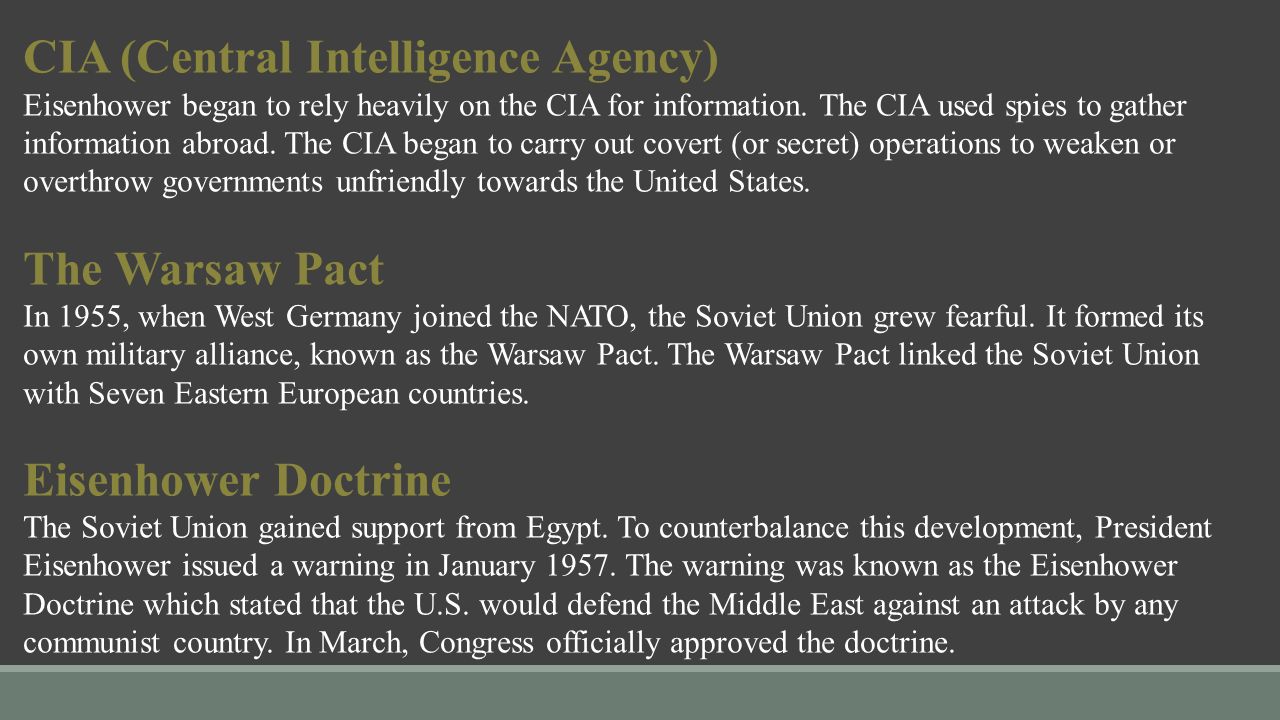 CIA (Central Intelligence Agency)
Eisenhower began to rely heavily on the CIA for information. The CIA used spies to gather information abroad. The CIA began to carry out covert (or secret) operations to weaken or overthrow governments unfriendly towards the United States.

The Warsaw Pact
In 1955, when West Germany joined the NATO, the Soviet Union grew fearful. It formed its own military alliance, known as the Warsaw Pact. The Warsaw Pact linked the Soviet Union with Seven Eastern European countries.

Eisenhower Doctrine
The Soviet Union gained support from Egypt. To counterbalance this development, President Eisenhower issued a warning in January 1957. The warning was known as the Eisenhower Doctrine which stated that the U.S. would defend the Middle East against an attack by any communist country. In March, Congress officially approved the doctrine.